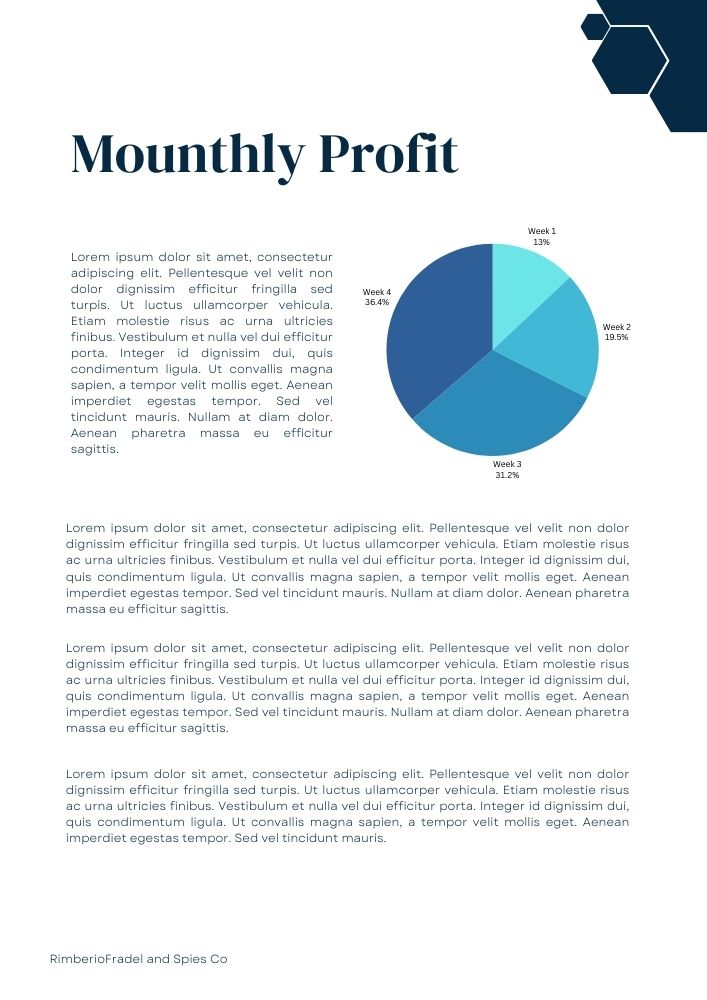 Mounthly Profit

Lorem ipsum dolor sit amet, consectetur adipiscing elit. Pellentesque vel velit non dolor dignissim efficitur fringilla sed turpis. Ut luctus ullamcorper vehicula. Etiam molestie risus ac urna ultricies finibus. Vestibulum et nulla vel dui efficitur porta. Integer id dignissim dui, quis condimentum ligula. Ut convallis magna sapien, a tempor velit mollis eget. Aenean imperdiet egestas tempor. Sed vel tincidunt mauris. Nullam at diam dolor. Aenean pharetra massa eu efficitur sagittis.

Week 1
13%

Week 2
19.5%

Week 3
31.2%

Week 4
36.4%

Lorem ipsum dolor sit amet, consectetur adipiscing elit. Pellentesque vel velit non dolor dignissim efficitur fringilla sed turpis. Ut luctus ullamcorper vehicula. Etiam molestie risus ac urna ultricies finibus. Vestibulum et nulla vel dui efficitur porta. Integer id dignissim dui, quis condimentum ligula. Ut convallis magna sapien, a tempor velit mollis eget. Aenean imperdiet egestas tempor. Sed vel tincidunt mauris. Nullam at diam dolor. Aenean pharetra massa eu efficitur sagittis.

Lorem ipsum dolor sit amet, consectetur adipiscing elit. Pellentesque vel velit non dolor dignissim efficitur fringilla sed turpis. Ut luctus ullamcorper vehicula. Etiam molestie risus ac urna ultricies finibus. Vestibulum et nulla vel dui efficitur porta. Integer id dignissim dui, quis condimentum ligula. Ut convallis magna sapien, a tempor velit mollis eget. Aenean imperdiet egestas tempor. Sed vel tincidunt mauris. Nullam at diam dolor. Aenean pharetra massa eu efficitur sagittis.

Lorem ipsum dolor sit amet, consectetur adipiscing elit. Pellentesque vel velit non dolor dignissim efficitur fringilla sed turpis. Ut luctus ullamcorper vehicula. Etiam molestie risus ac urna ultricies finibus. Vestibulum et nulla vel dui efficitur porta. Integer id dignissim dui, quis condimentum ligula. Ut convallis magna sapien, a tempor velit mollis eget. Aenean imperdiet egestas tempor. Sed vel tincidunt mauris.

RimberioFradel and Spies Co